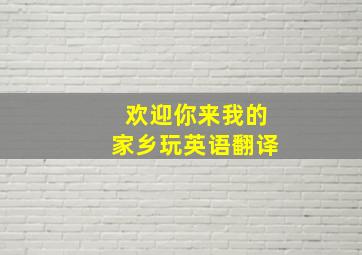 欢迎你来我的
家乡玩英语翻译